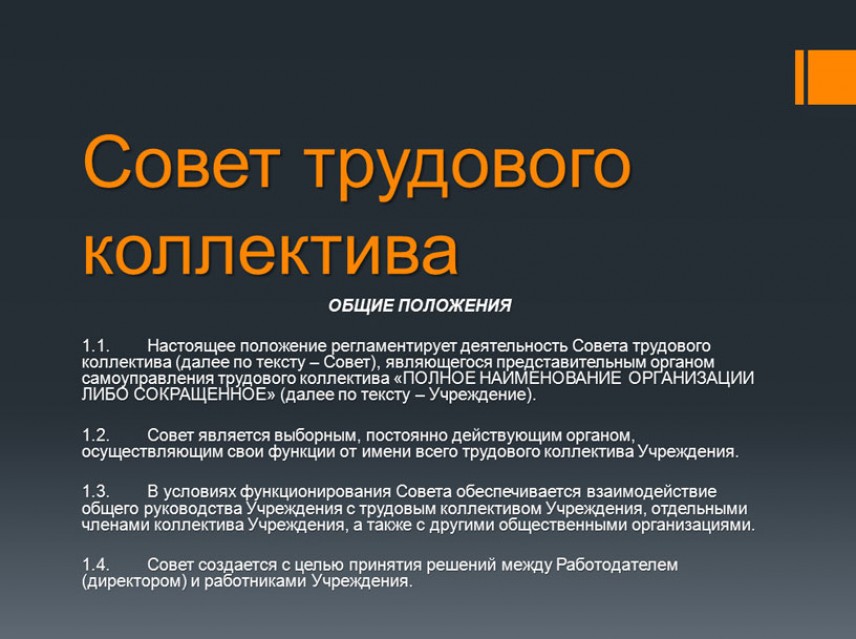 Совет трудового коллектива

ОБЩИЕ ПОЛОЖЕНИЯ

1.1. Настоящее положение регламентирует деятельность Совета трудового коллектива (далее по тексту – Совет), являющегося представительным органом самоуправления трудового коллектива «ПОЛНОЕ НАИМЕНОВАНИЕ ОРГАНИЗАЦИИ ЛИБО СОКРАЩЕННОЕ» (далее по тексту – Учреждение).

1.2. Совет является выборным, постоянно действующим органом, осуществляющим свои функции от имени всего трудового коллектива Учреждения.

1.3. В условиях функционирования Совета обеспечивается взаимодействие общего руководства Учреждения с трудовым коллективом Учреждения, отдельными членами коллектива Учреждения, а также с другими общественными организациями.

1.4. Совет создается с целью принятия решений между Работодателем (директором) и работниками Учреждения.